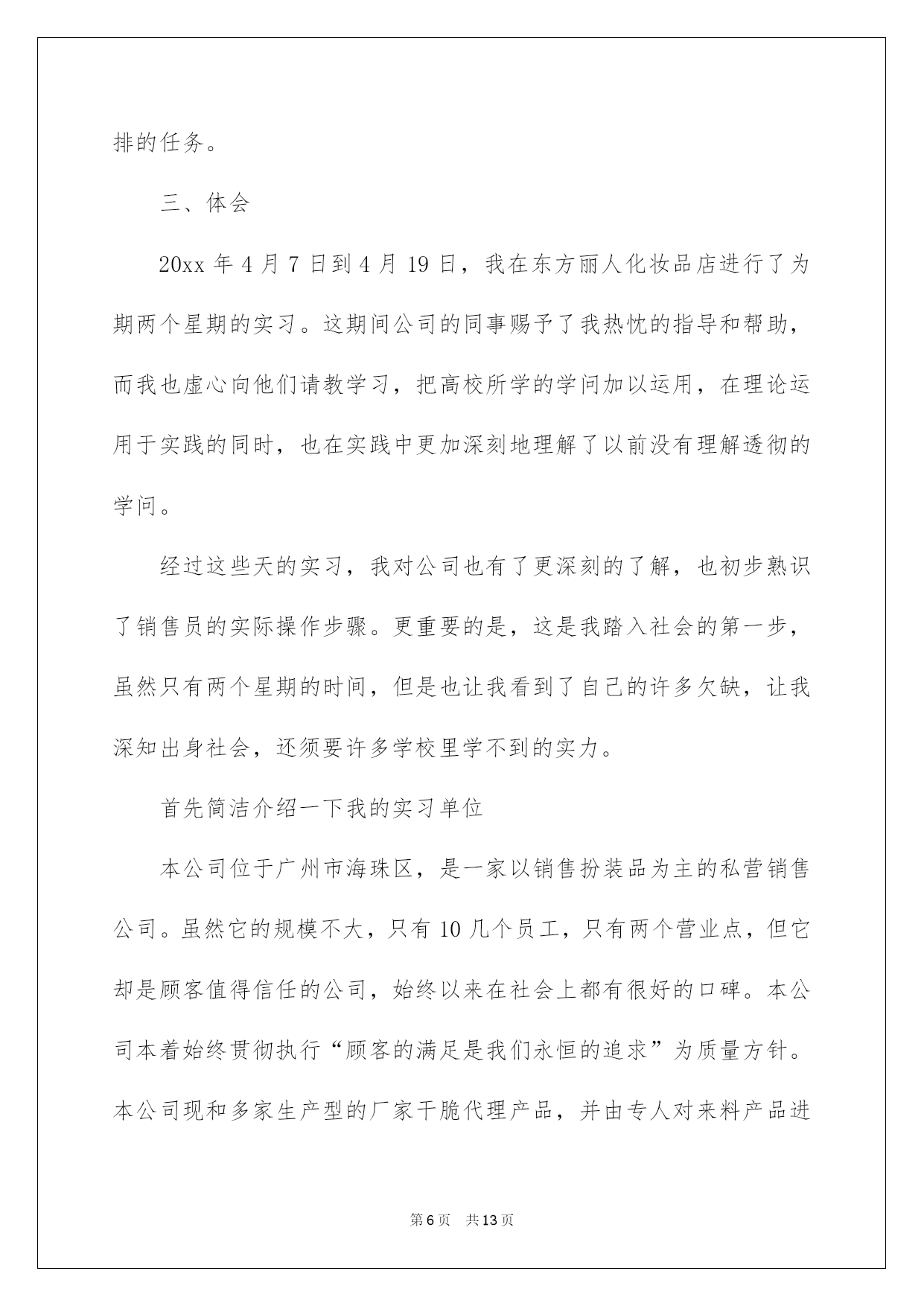 排的任务。

三、体会

20xx 年 4 月 7 日到 4 月 19 日，我在东方丽人化妆品店进行了为期两个星期的实习。这期间公司的同事赐予了我热忱的指导和帮助，而我也虚心向他们请教学习，把高校所学的学问加以运用，在理论运用于实践的同时，也在实践中更加深刻地理解了以前没有理解透彻的学问。

经过这些天的实习，我对公司也有了更深刻的了解，也初步熟识了销售员的实际操作步骤。更重要的是，这是我踏入社会的第一步，虽然只有两个星期的时间，但是也让我看到了自己的许多欠缺，让我深知出身社会，还须要许多学校里学不到的实力。

首先简洁介绍一下我的实习单位

本公司位于广州市海珠区，是一家以销售扮装品为主的私营销售公司。虽然它的规模不大，只有 10 几个员工，只有两个营业点，但它却是顾客值得信任的公司，始终以来在社会上都有很好的口碑。本公司本着始终贯彻执行“顾客的满足是我们永恒的追求”为质量方针。本公司现和多家生产型的厂家干脆代理产品，并由专人对来料产品进

第 6 页　共 13 页